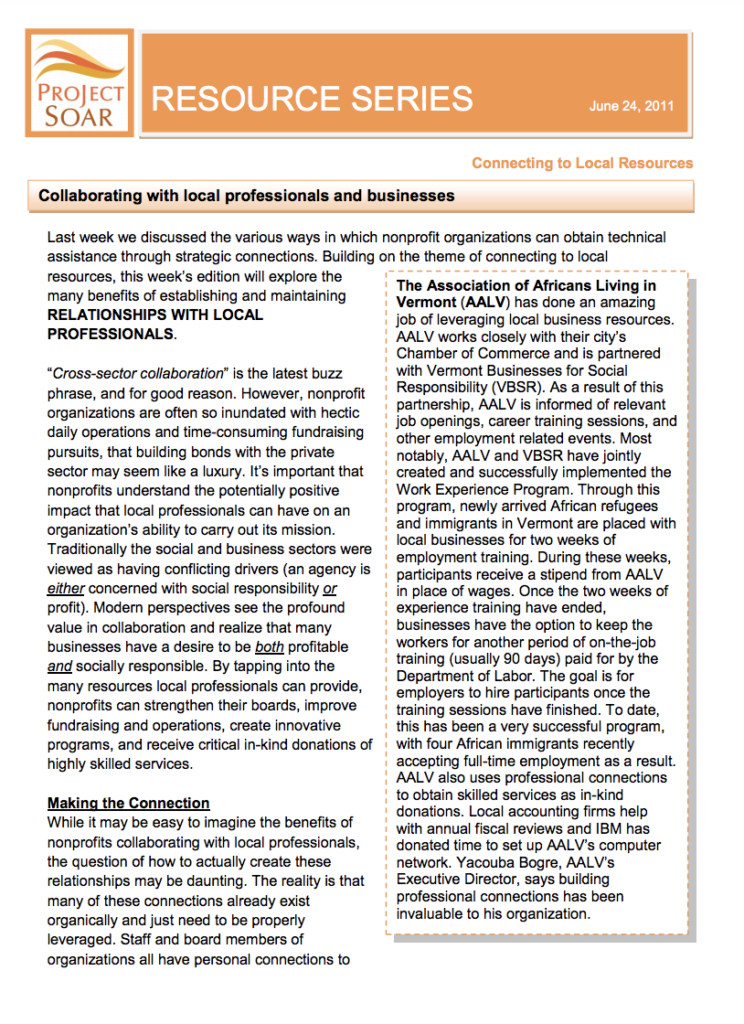 PROJECT SOAR

RESOURCE SERIES

June 24, 2011

Connecting to Local Resources

Collaborating with local professionals and businesses

Last week we discussed the various ways in which nonprofit organizations can obtain technical assistance through strategic connections. Building on the theme of connecting to local resources, this week's edition will explore the many benefits of establishing and maintaining RELATIONSHIPS WITH LOCAL PROFESSIONALS.

"Cross-sector collaboration" is the latest buzz phrase, and for good reason. However, nonprofit organizations are often so inundated with hectic daily operations and time-consuming fundraising pursuits, that building bonds with the private sector may seem like a luxury. It's important that nonprofits understand the potentially positive impact that local professionals can have on an organization's ability to carry out its mission. Traditionally the social and business sectors were viewed as having conflicting drivers (an agency is either concerned with social responsibility or profit). Modern perspectives see the profound value in collaboration and realize that many businesses have a desire to be both profitable and socially responsible. By tapping into the many resources local professionals can provide, nonprofits can strengthen their boards, improve fundraising and operations, create innovative programs, and receive critical in-kind donations of highly skilled services.

Making the Connection
While it may be easy to imagine the benefits of nonprofits collaborating with local professionals, the question of how to actually create these relationships may be daunting. The reality is that many of these connections already exist organically and just need to be properly leveraged. Staff and board members of organizations all have personal connections to

The Association of Africans Living in Vermont (AALV) has done an amazing job of leveraging local business resources. AALV works closely with their city's Chamber of Commerce and is partnered with Vermont Businesses for Social Responsibility (VBSR). As a result of this partnership, AALV is informed of relevant job openings, career training sessions, and other employment related events. Most notably, AALV and VBSR have jointly created and successfully implemented the Work Experience Program. Through this program, newly arrived African refugees and immigrants in Vermont are placed with local businesses for two weeks of employment training. During these weeks, participants receive a stipend from AALV in place of wages. Once the two weeks of experience training have ended, businesses have the option to keep the workers for another period of on-the-job training (usually 90 days) paid for by the Department of Labor. The goal is for employers to hire participants once the training sessions have finished. To date, this has been a very successful program, with four African immigrants recently accepting full-time employment as a result. AALV also uses professional connections to obtain skilled services as in-kind donations. Local accounting firms help with annual fiscal reviews and IBM has donated time to set up AALV's computer network. Yacouba Bogre, AALV's Executive Director, says building professional connections has been invaluable to his organization.